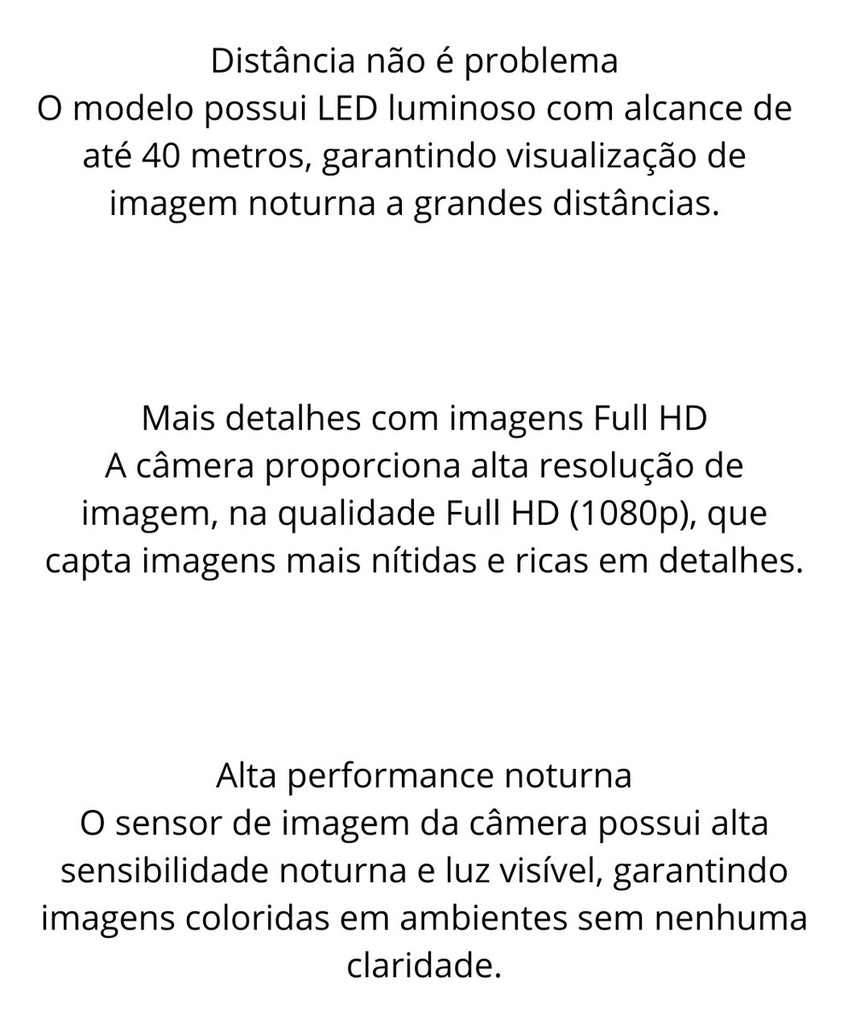 Distância não é problema
O modelo possui LED luminoso com alcance de até 40 metros, garantindo visualização de imagem noturna a grandes distâncias.

Mais detalhes com imagens Full HD
A câmera proporciona alta resolução de imagem, na qualidade Full HD (1080p), que capta imagens mais nítidas e ricas em detalhes.

Alta performance noturna
O sensor de imagem da câmera possui alta sensibilidade noturna e luz visível, garantindo imagens coloridas em ambientes sem nenhuma claridade.